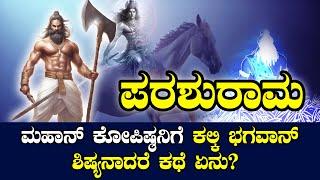 ಪರಶುರಾಮ

ಮಹಾನ್ ಕೋಪಿಷ್ಠನಿಗೆ ಕಲ್ಕಿ ಭಗವಾನ್ ಶಿಷ್ಯನಾದರೆ ಕಥೆ ಏನು?